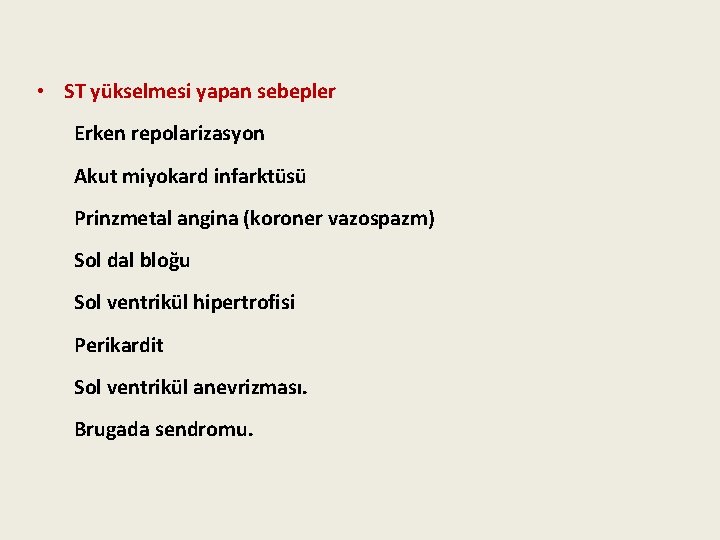 • ST yükselmesi yapan sebepler

Erken repolarizasyon

Akut miyokard infarktüsü

Prinzmetal angina (koroner vazospazm)

Sol dal bloğu

Sol ventrikül hipertrofisi

Perikardit

Sol ventrikül anevrizması.

Brugada sendromu.